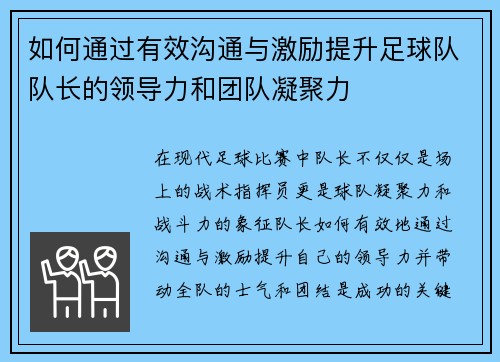 如何通过有效沟通与激励提升足球队队长的领导力和团队凝聚力

在现代足球比赛中队长不仅仅是场上的战术指挥员更是球队凝聚力和战斗力的象征队长如何有效地通过沟通与激励提升自己的领导力并带动全队的士气和团结是成功的关键